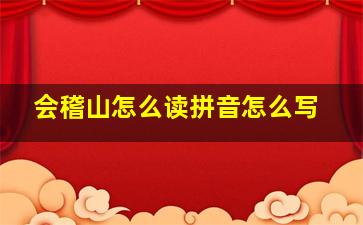 会稽山怎么读拼音怎么写